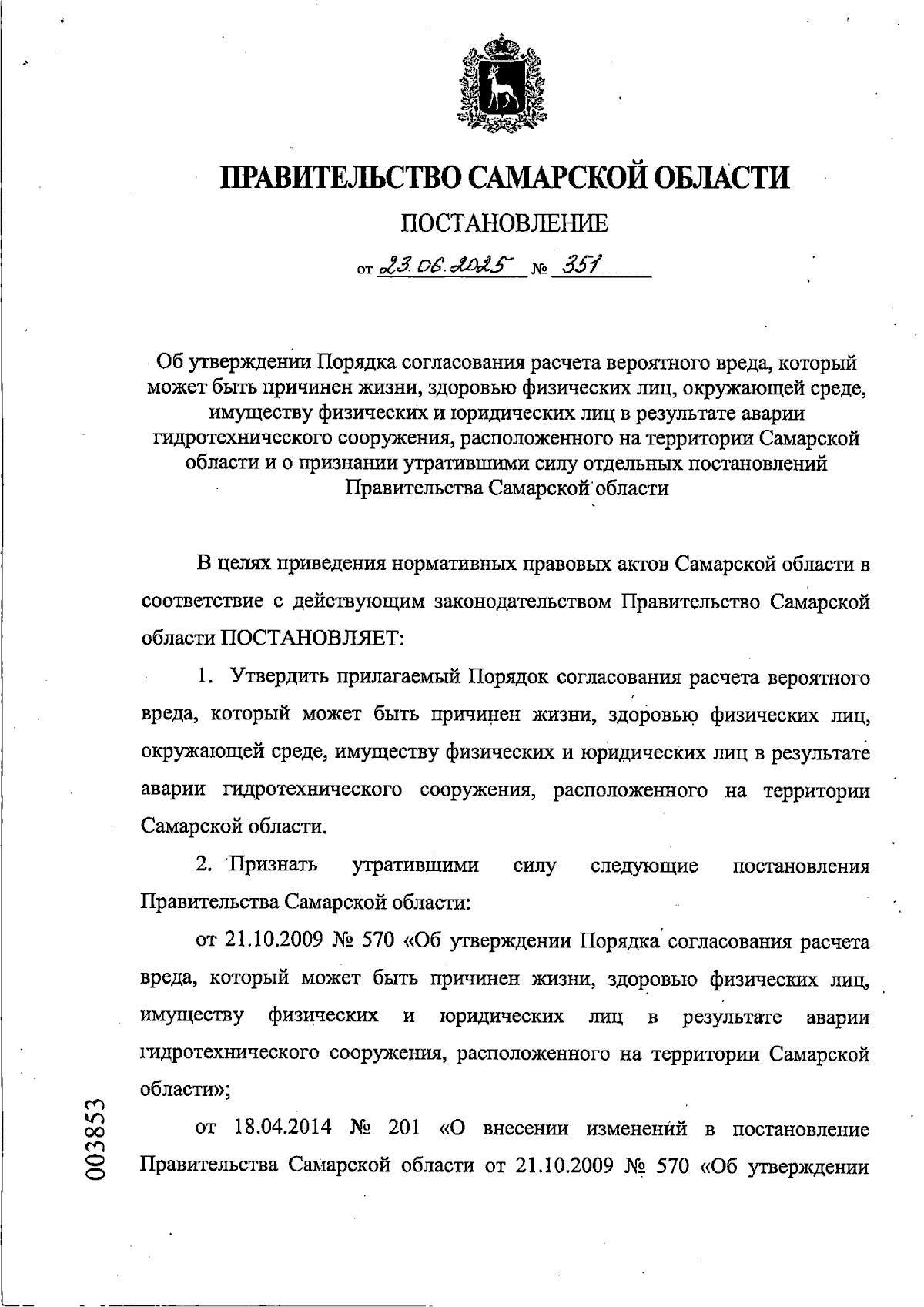 ПРАВИТЕЛЬСТВО САМАРСКОЙ ОБЛАСТИ

ПОСТАНОВЛЕНИЕ

от 23.06.2025 № 351

Об утверждении Порядка согласования расчета вероятного вреда, который может быть причинен жизни, здоровью физических лиц, окружающей среде, имуществу физических и юридических лиц в результате аварии гидротехнического сооружения, расположенного на территории Самарской области и о признании утратившими силу отдельных постановлений Правительства Самарской области

В целях приведения нормативных правовых актов Самарской области в соответствие с действующим законодательством Правительство Самарской области ПОСТАНОВЛЯЕТ:

1. Утвердить прилагаемый Порядок согласования расчета вероятного вреда, который может быть причинен жизни, здоровью физических лиц, окружающей среде, имуществу физических и юридических лиц в результате аварии гидротехнического сооружения, расположенного на территории Самарской области.

2. Признать утратившими силу следующие постановления Правительства Самарской области:

от 21.10.2009 № 570 «Об утверждении Порядка согласования расчета вреда, который может быть причинен жизни, здоровью физических лиц, имуществу физических и юридических лиц в результате аварии гидротехнического сооружения, расположенного на территории Самарской области»;

от 18.04.2014 № 201 «О внесении изменений в постановление Правительства Самарской области от 21.10.2009 № 570 «Об утверждении

003853